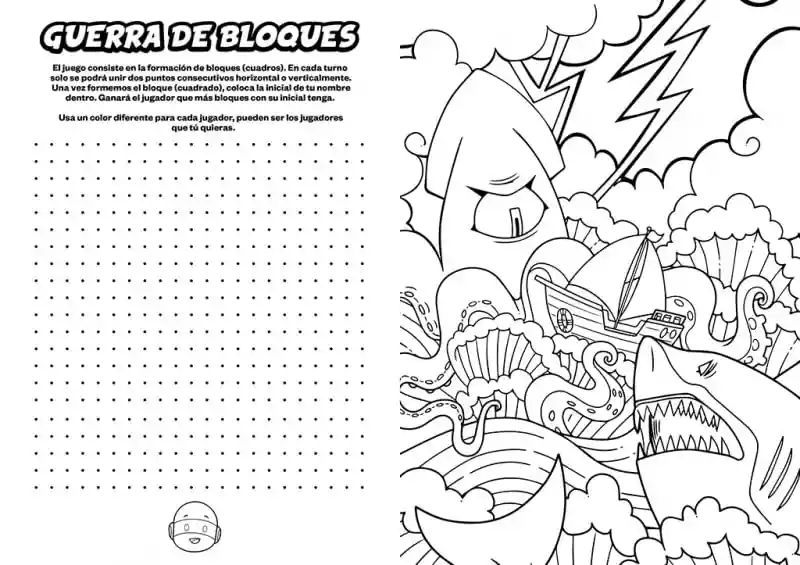 GUERRA DE BLOQUES

El juego consiste en la formación de bloques (cuadros). En cada turno solo se podrá unir dos puntos consecutivos horizontal o verticalmente. Una vez formemos el bloque (cuadrado), coloca la inicial de tu nombre dentro. Ganará el jugador que más bloques con su inicial tenga.

Usa un color diferente para cada jugador, pueden ser los jugadores que tú quieras.